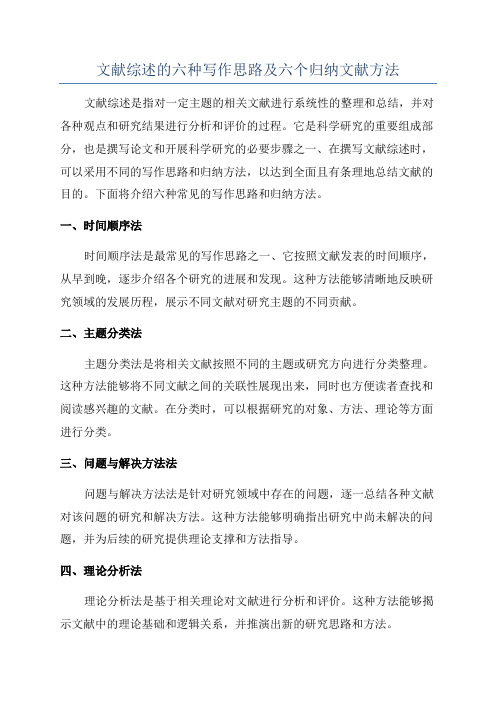 文献综述的六种写作思路及六个归纳文献方法

文献综述是指对一定主题的相关文献进行系统性的整理和总结，并对各种观点和研究结果进行分析和评价的过程。它是科学研究的重要组成部分，也是撰写论文和开展科学研究的必要步骤之一、在撰写文献综述时，可以采用不同的写作思路和归纳方法，以达到全面且有条理地总结文献的目的。下面将介绍六种常见的写作思路和归纳方法。

一、时间顺序法

时间顺序法是最常见的写作思路之一、它按照文献发表的时间顺序，从早到晚，逐步介绍各个研究的进展和发现。这种方法能够清晰地反映研究领域的发展历程，展示不同文献对研究主题的不同贡献。

二、主题分类法

主题分类法是将相关文献按照不同的主题或研究方向进行分类整理。这种方法能够将不同文献之间的关联性展现出来，同时也方便读者查找和阅读感兴趣的文献。在分类时，可以根据研究的对象、方法、理论等方面进行分类。

三、问题与解决方法法

问题与解决方法法是针对研究领域中存在的问题，逐一总结各种文献对该问题的研究和解决方法。这种方法能够明确指出研究中尚未解决的问题，并为后续的研究提供理论支撑和方法指导。

四、理论分析法

理论分析法是基于相关理论对文献进行分析和评价。这种方法能够揭示文献中的理论基础和逻辑关系，并推演出新的研究思路和方法。